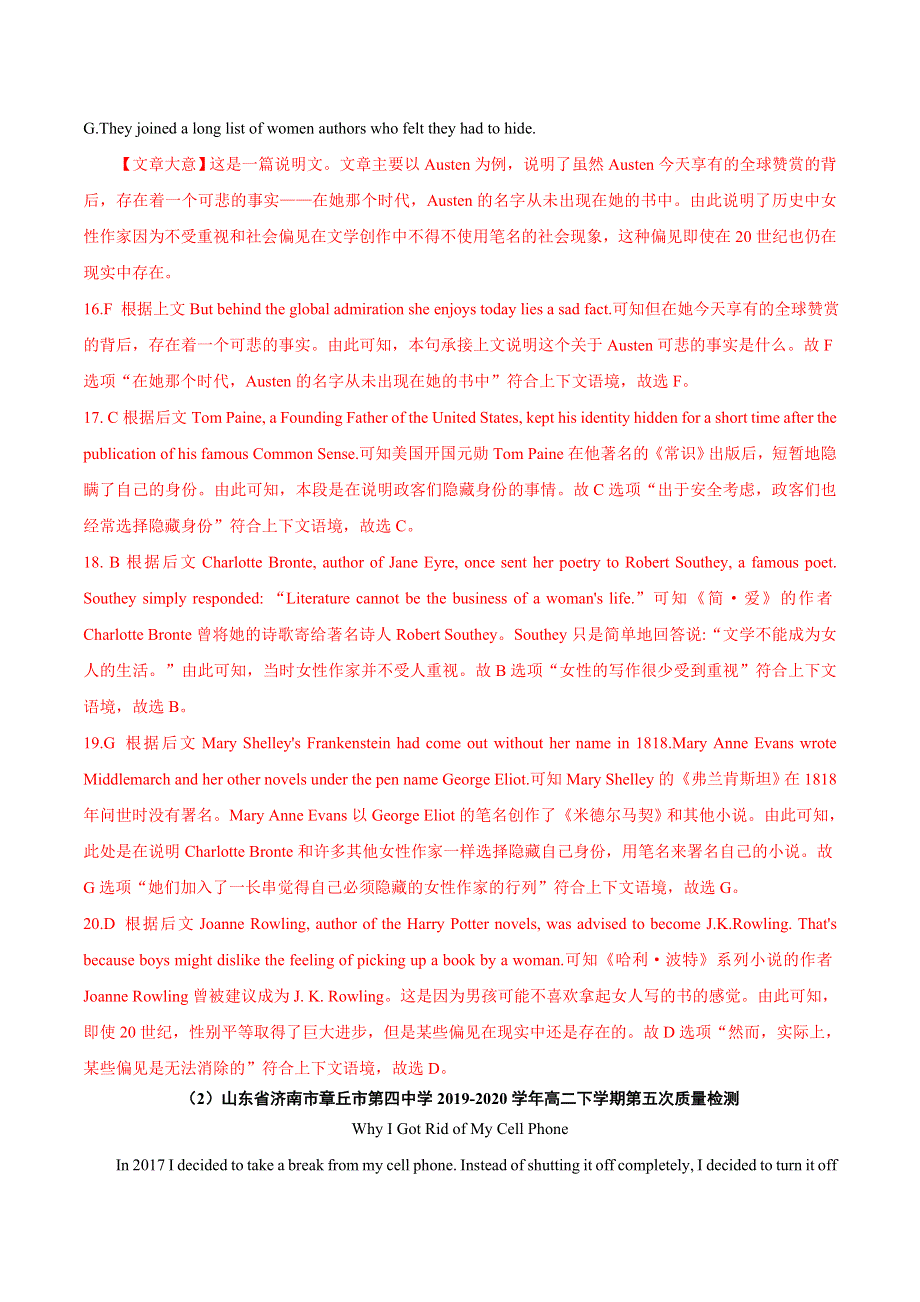 G.They joined a long list of women authors who felt they had to hide.

【文章大意】这是一篇说明文。文章主要以 Austen 为例，说明了虽然 Austen 今天享有的全球赞赏的背后，存在着一个可悲的事实——在她那个时代，Austen 的名字从未出现在她的书中。由此说明了历史中女性作家因为不受重视和社会偏见在文学创作中不得不使用笔名的社会现象，这种偏见即使在 20 世纪也仍在现实中存在。

16.F 根据上文 But behind the global admiration she enjoys today lies a sad fact.可知但在她今天享有的全球赞赏的背后，存在着一个可悲的事实。由此可知，本句承接上文说明这个关于 Austen 可悲的事实是什么。故 F 选项“在她那个时代，Austen 的名字从未出现在她的书中”符合上下文语境，故选 F。

17. C 根据后文 Tom Paine, a Founding Father of the United States, kept his identity hidden for a short time after the publication of his famous Common Sense.可知美国开国元勋 Tom Paine 在他著名的《常识》出版后，短暂地隐瞒了自己的身份。由此可知，本段是在说明政客们隐藏身份的事情。故 C 选项“出于安全考虑，政客们也经常选择隐藏身份”符合上下文语境，故选 C。

18. B 根据后文 Charlotte Bronte, author of Jane Eyre, once sent her poetry to Robert Southey, a famous poet. Southey simply responded: “Literature cannot be the business of a woman's life.”可知《简·爱》的作者 Charlotte Bronte 曾将她的诗歌寄给著名诗人 Robert Southey。Southey 只是简单地回答说:“文学不能成为女人的生活。”由此可知，当时女性作家并不受人重视。故 B 选项“女性的写作很少受到重视”符合上下文语境，故选 B。

19.G 根据后文 Mary Shelley's Frankenstein had come out without her name in 1818.Mary Anne Evans wrote Middlemarch and her other novels under the pen name George Eliot.可知 Mary Shelley 的《弗兰肯斯坦》在 1818 年问世时没有署名。Mary Anne Evans 以 George Eliot 的笔名创作了《米德尔马契》和其他小说。由此可知，此处是在说明 Charlotte Bronte 和许多其他女性作家一样选择隐藏自己身份，用笔名来署名自己的小说。故 G 选项“她们加入了一长串觉得自己必须隐藏的女性作家的行列”符合上下文语境，故选 G。

20.D 根据后文 Joanne Rowling, author of the Harry Potter novels, was advised to become J.K.Rowling. That's because boys might dislike the feeling of picking up a book by a woman.可知《哈利·波特》系列小说的作者 Joanne Rowling 曾被建议成为 J. K. Rowling。这是因为男孩可能不喜欢拿起女人写的书的感觉。由此可知，即使 20 世纪，性别平等取得了巨大进步，但是某些偏见在现实中还是存在的。故 D 选项“然而，实际上，某些偏见是无法消除的”符合上下文语境，故选 D。

（2）山东省济南市章丘市第四中学 2019-2020 学年高二下学期第五次质量检测

Why I Got Rid of My Cell Phone

In 2017 I decided to take a break from my cell phone. Instead of shutting it off completely, I decided to turn it off